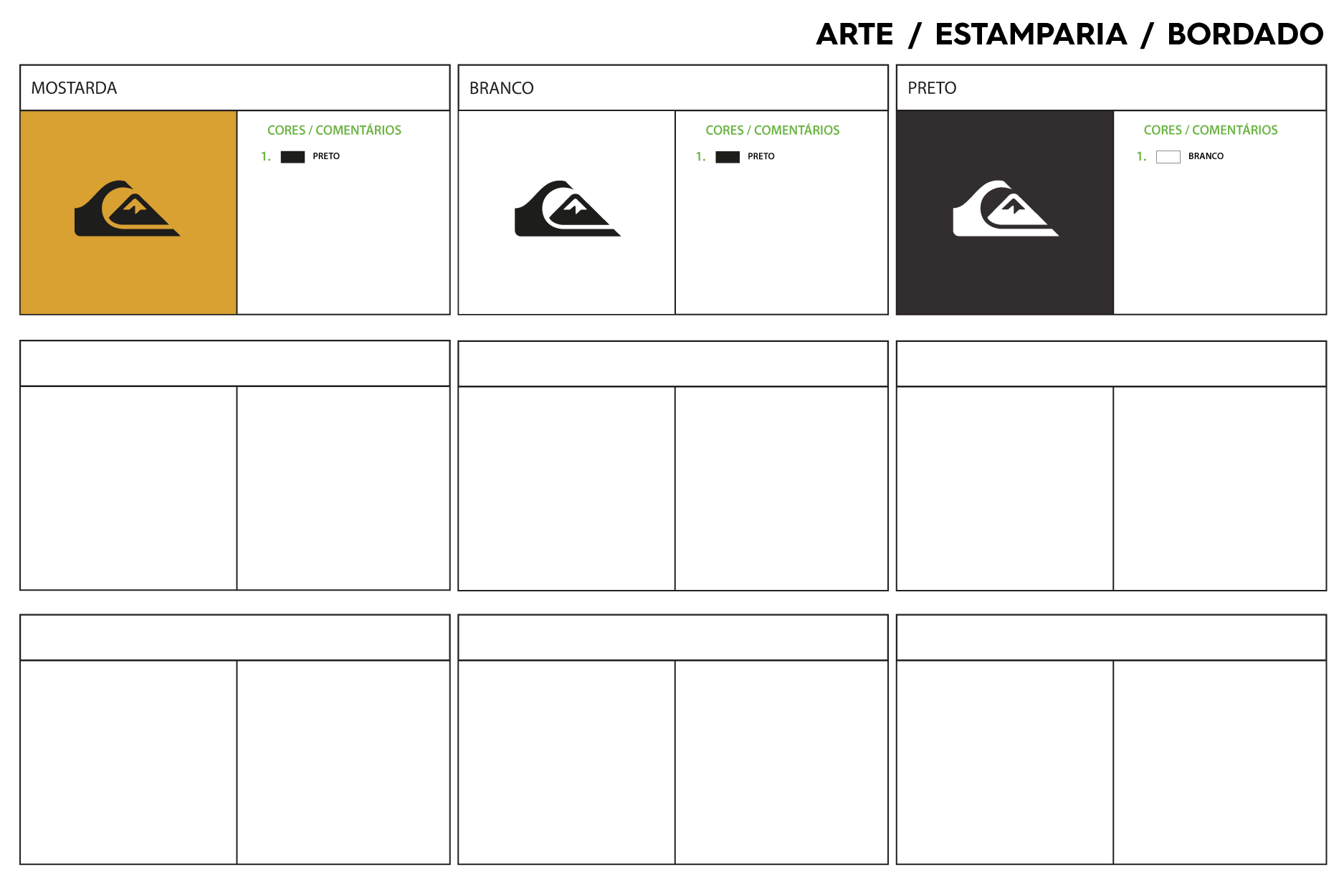 ARTE / ESTAMPARIA / BORDADO

MOSTARDA

CORES / COMENTÁRIOS

1. PRETO

BRANCO

CORES / COMENTÁRIOS

1. PRETO

PRETO

CORES / COMENTÁRIOS

1. BRANCO